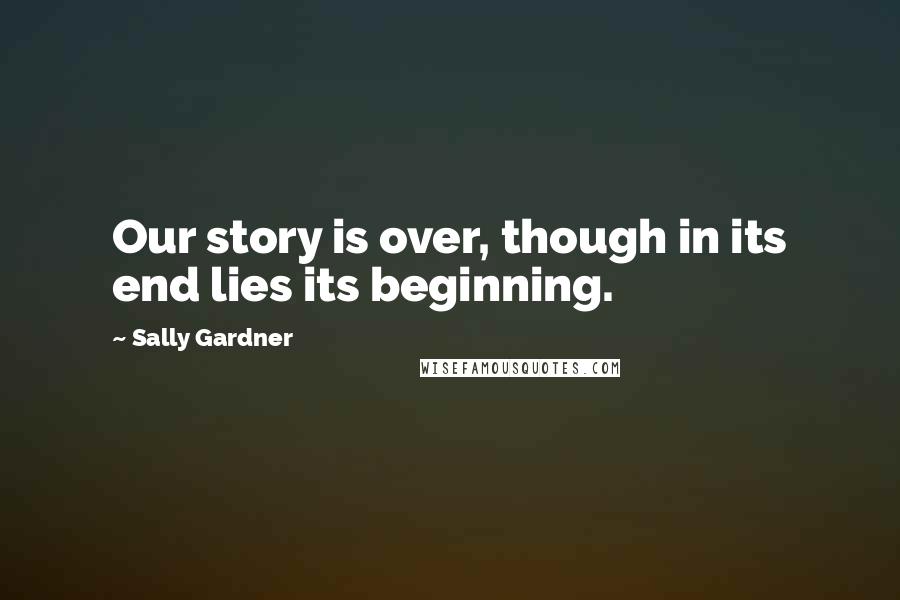 Our story is over, though in its end lies its beginning.

~ Sally Gardner

WISEFAMOUSQUOTES.COM